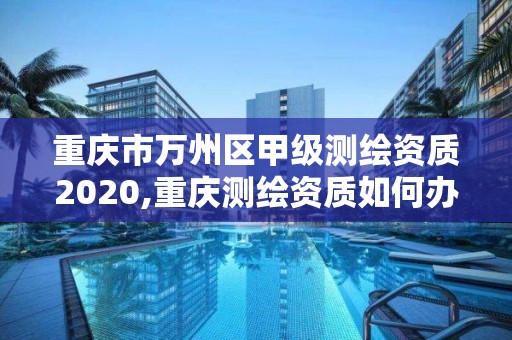 重庆市万州区甲级测绘资质2020,重庆测绘资质如何办